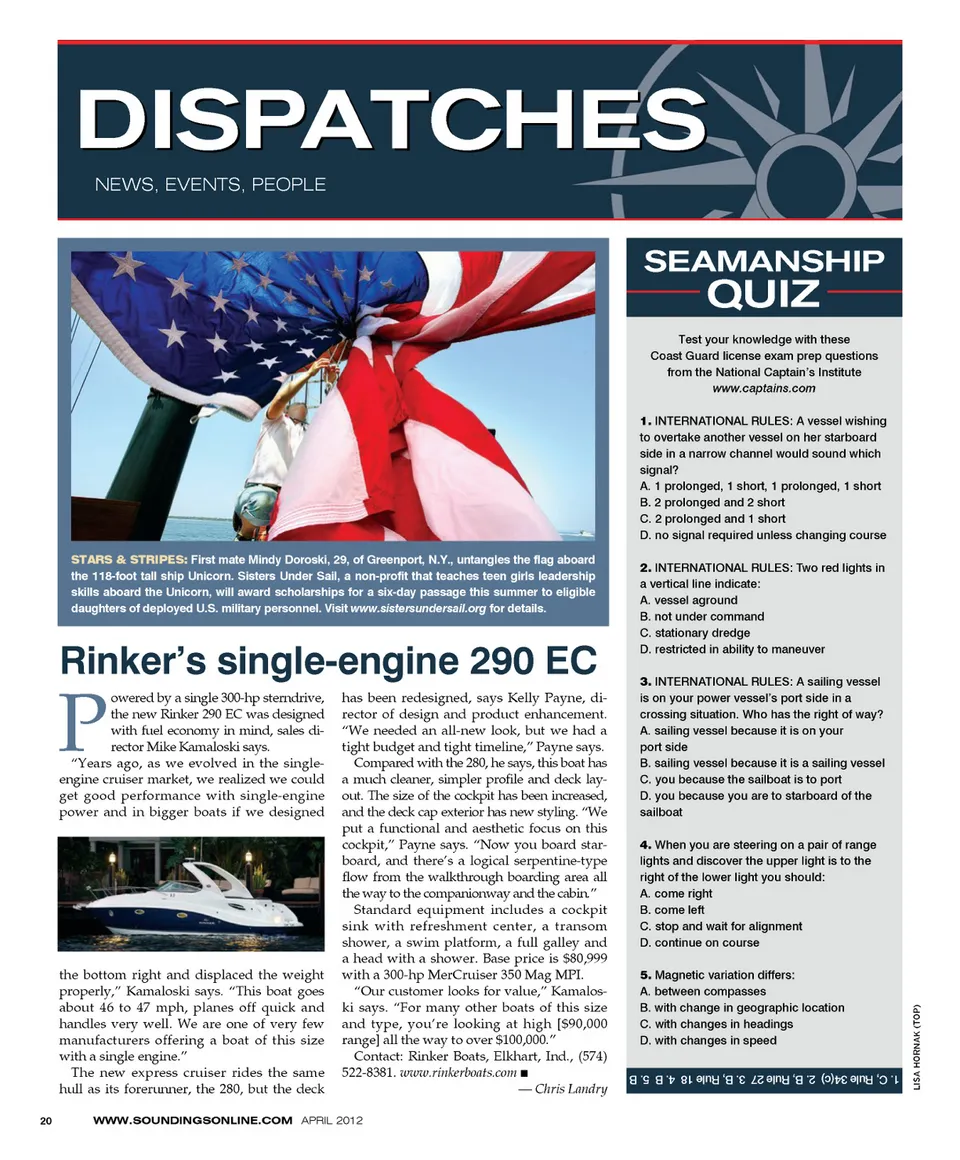 DISPATCHES
NEWS, EVENTS, PEOPLE

STARS & STRIPES: First mate Mindy Doroski, 29, of Greenport, N.Y., untangles the flag aboard the 118-foot tall ship Unicorn. Sisters Under Sail, a non-profit that teaches teen girls leadership skills aboard the Unicorn, will award scholarships for a six-day passage this summer to eligible daughters of deployed U.S. military personnel. Visit www.sistersundersail.org for details.

Rinker's single-engine 290 EC

Powered by a single 300-hp sterndrive, the new Rinker 290 EC was designed with fuel economy in mind, sales director Mike Kamaloski says.

"Years ago, as we evolved in the single-engine cruiser market, we realized we could get good performance with single-engine power and in bigger boats if we designed the bottom right and displaced the weight properly," Kamaloski says. "This boat goes about 46 to 47 mph, planes off quick and handles very well. We are one of very few manufacturers offering a boat of this size with a single engine."

The new express cruiser rides the same hull as its forerunner, the 280, but the deck has been redesigned, says Kelly Payne, director of design and product enhancement. "We needed an all-new look, but we had a tight budget and tight timeline," Payne says.

Compared with the 280, he says, this boat has a much cleaner, simpler profile and deck layout. The size of the cockpit has been increased, and the deck cap exterior has new styling. "We put a functional and aesthetic focus on this cockpit," Payne says. "Now you board starboard, and there's a logical serpentine-type flow from the walkthrough boarding area all the way to the companionway and the cabin."

Standard equipment includes a cockpit sink with refreshment center, a transom shower, a swim platform, a full galley and a head with a shower. Base price is $80,999 with a 300-hp MerCruiser 350 Mag MPI.

"Our customer looks for value," Kamaloski says. "For many other boats of this size and type, you're looking at high [$90,000 range] all the way to over $100,000."

Contact: Rinker Boats, Elkhart, Ind., (574) 522-8381. www.rinkerboats.com ■

— Chris Landry

SEAMANSHIP QUIZ

Test your knowledge with these Coast Guard license exam prep questions from the National Captain's Institute www.captains.com

1. INTERNATIONAL RULES: A vessel wishing to overtake another vessel on her starboard side in a narrow channel would sound which signal?
A. 1 prolonged, 1 short, 1 prolonged, 1 short
B. 2 prolonged and 2 short
C. 2 prolonged and 1 short
D. no signal required unless changing course

2. INTERNATIONAL RULES: Two red lights in a vertical line indicate:
A. vessel aground
B. not under command
C. stationary dredge
D. restricted in ability to maneuver

3. INTERNATIONAL RULES: A sailing vessel is on your power vessel's port side in a crossing situation. Who has the right of way?
A. sailing vessel because it is on your port side
B. sailing vessel because it is a sailing vessel
C. you because the sailboat is to port
D. you because you are to starboard of the sailboat

4. When you are steering on a pair of range lights and discover the upper light is to the right of the lower light you should:
A. come right
B. come left
C. stop and wait for alignment
D. continue on course

5. Magnetic variation differs:
A. between compasses
B. with change in geographic location
C. with changes in headings
D. with changes in speed

1. C, Rule 34(c) 2. B, Rule 27 3. B, Rule 18 4. B 5. B

LISA HORNAK (TOP)

20 WWW.SOUNDINGSONLINE.COM APRIL 2012